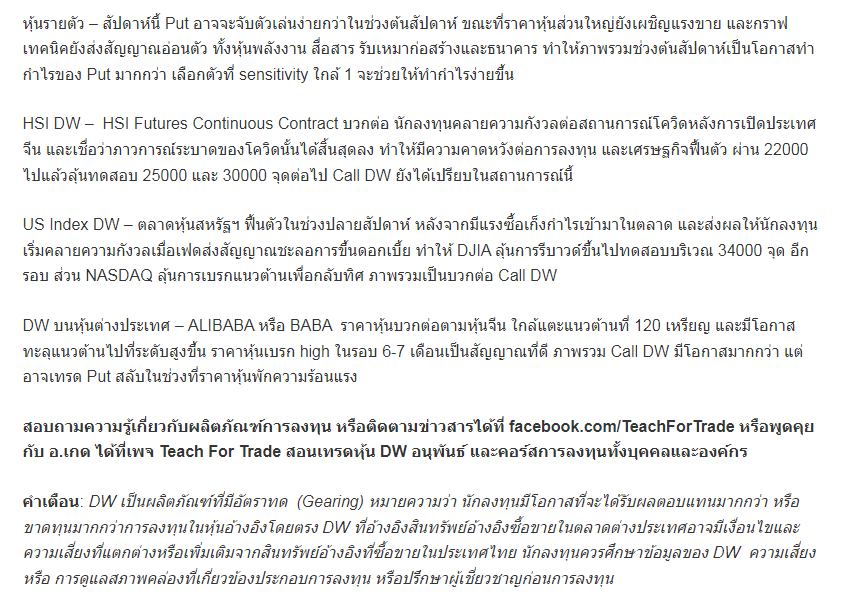 หุ้นรายตัว – สัปดาห์นี้ Put อาจจะจับตัวเล่นง่ายกว่าในช่วงต้นสัปดาห์ ขณะที่ราคาหุ้นส่วนใหญ่ยังเผชิญแรงขาย และกราฟเทคนิคยังส่งสัญญาณอ่อนตัว ทั้งหุ้นพลังงาน สื่อสาร รับเหมาก่อสร้างและธนาคาร ทำให้ภาพรวมช่วงต้นสัปดาห์เป็นโอกาสทำกำไรของ Put มากกว่า เลือกตัวที่ sensitivity ใกล้ 1 จะช่วยให้ทำกำไรง่ายขึ้น

HSI DW – HSI Futures Continuous Contract บวกต่อ นักลงทุนคลายความกังวลต่อสถานการณ์โควิดหลังการเปิดประเทศจีน และเชื่อว่าภาวการณ์ระบาดของโควิดนั้นได้สิ้นสุดลง ทำให้มีความคาดหวังต่อการลงทุน และเศรษฐกิจฟื้นตัว ผ่าน 22000 ไปแล้วลุ้นทดสอบ 25000 และ 30000 จุดต่อไป Call DW ยังได้เปรียบในสถานการณ์นี้

US Index DW – ตลาดหุ้นสหรัฐฯ ฟื้นตัวในช่วงปลายสัปดาห์ หลังจากมีแรงซื้อเก็งกำไรเข้ามาในตลาด และส่งผลให้นักลงทุนเริ่มคลายความกังวลเมื่อเฟดส่งสัญญาณชะลอการขึ้นดอกเบี้ย ทำให้ DJIA ลุ้นการรีบาวด์ขึ้นไปทดสอบบริเวณ 34000 จุด อีกรอบ ส่วน NASDAQ ลุ้นการเบรกแนวต้านเพื่อกลับทิศ ภาพรวมเป็นบวกต่อ Call DW

DW บนหุ้นต่างประเทศ – ALIBABA หรือ BABA ราคาหุ้นบวกต่อตามหุ้นจีน ใกล้แตะแนวต้านที่ 120 เหรียญ และมีโอกาสทะลุแนวต้านไปที่ระดับสูงขึ้น ราคาหุ้นเบรก high ในรอบ 6-7 เดือนเป็นสัญญาณที่ดี ภาพรวม Call DW มีโอกาสมากกว่า แต่อาจเทรด Put สลับในช่วงที่ราคาหุ้นพักความร้อนแรง

สอบถามความรู้เกี่ยวกับผลิตภัณฑ์การลงทุน หรือติดตามข่าวสารได้ที่ facebook.com/TeachForTrade หรือพูดคุยกับ อ.เกด ได้ที่เพจ Teach For Trade สอนเทรดหุ้น DW อนุพันธ์ และคอร์สการลงทุนทั้งบุคคลและองค์กร

คำเตือน: DW เป็นผลิตภัณฑ์ที่มีอัตราทด (Gearing) หมายความว่า นักลงทุนมีโอกาสที่จะได้รับผลตอบแทนมากกว่า หรือขาดทุนมากกว่าการลงทุนในหุ้นอ้างอิงโดยตรง DW ที่อ้างอิงสินทรัพย์อ้างอิงซื้อขายในตลาดต่างประเทศอาจมีเงื่อนไขและความเสี่ยงที่แตกต่างหรือเพิ่มเติมจากสินทรัพย์อ้างอิงที่ซื้อขายในประเทศไทย นักลงทุนควรศึกษาข้อมูลของ DW ความเสี่ยง หรือ การดูแลสภาพคล่องที่เกี่ยวข้องประกอบการลงทุน หรือปรึกษาผู้เชี่ยวชาญก่อนการลงทุน